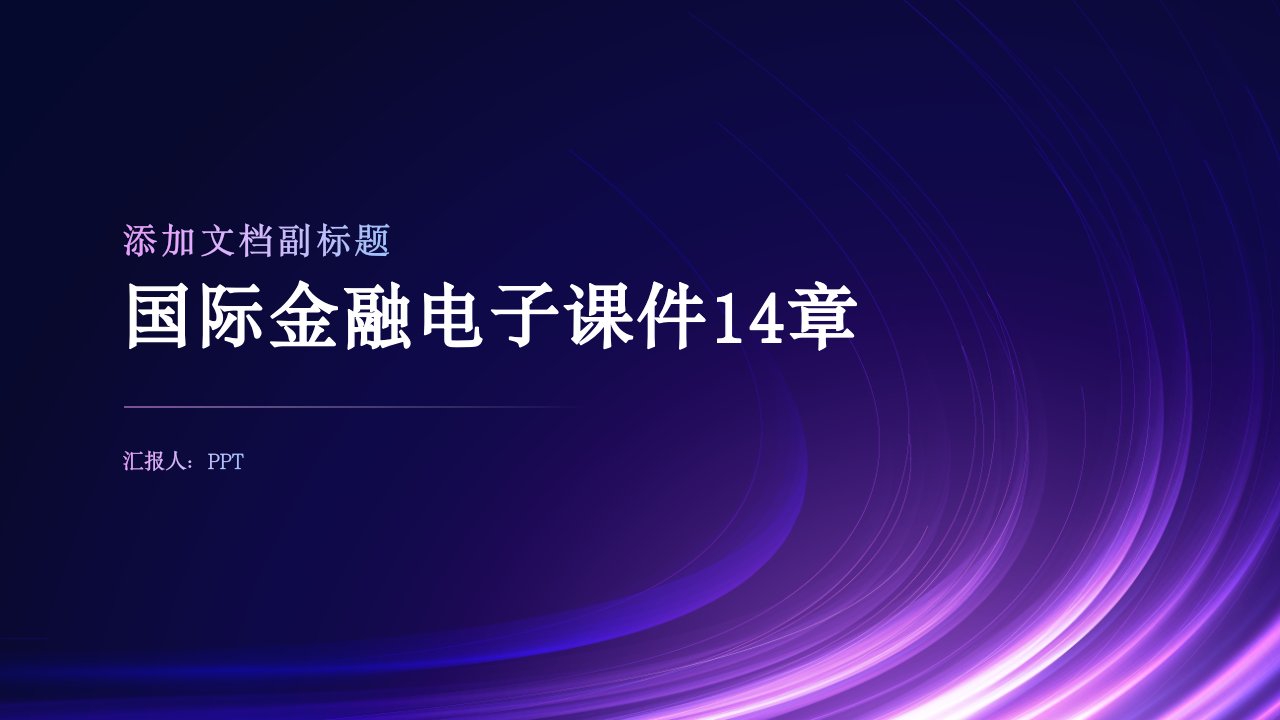 添加文档副标题

国际金融电子课件14章

汇报人：PPT